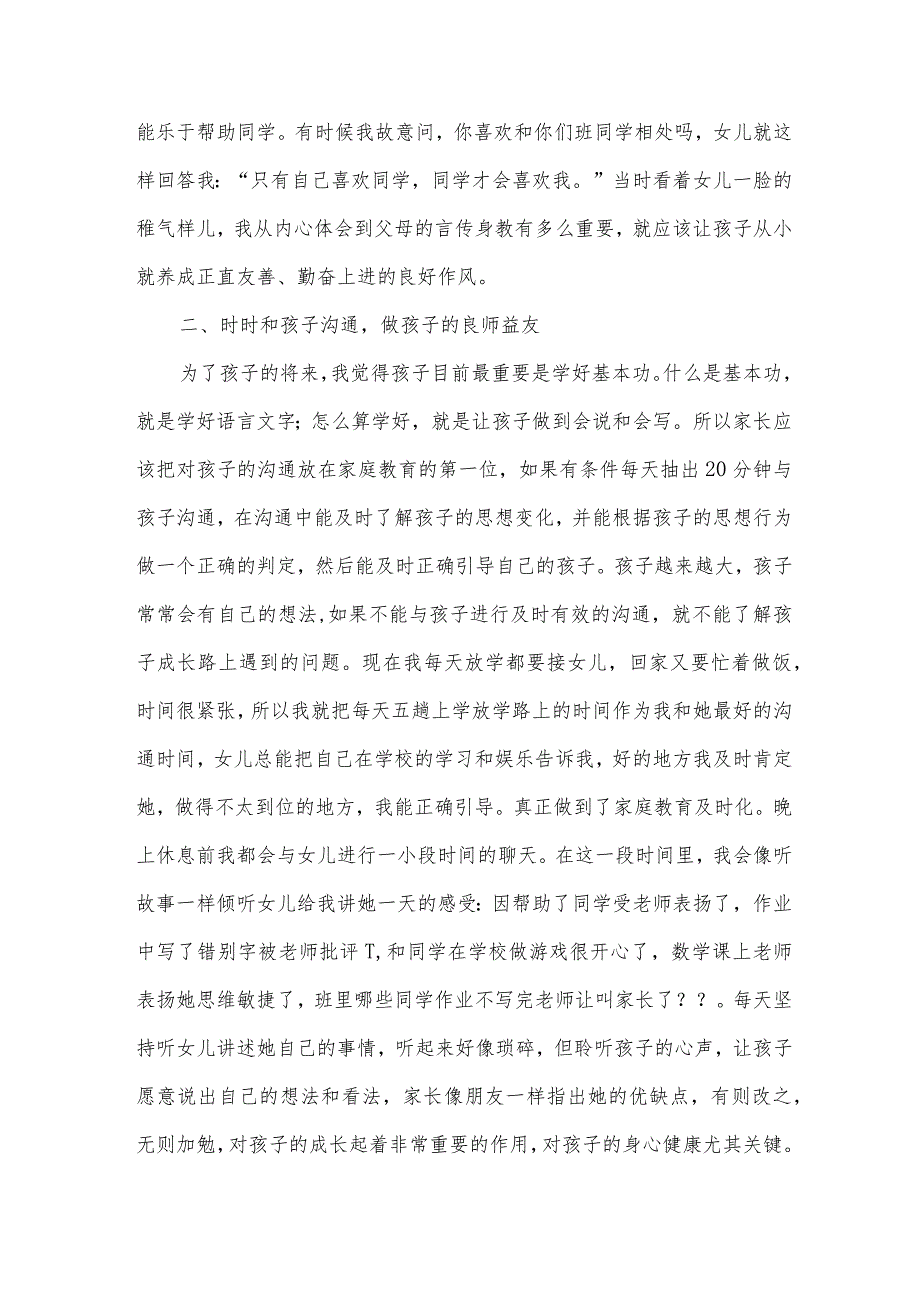 能乐于帮助同学。有时候我故意问，你喜欢和你们班同学相处吗，女儿就这样回答我：“只有自己喜欢同学，同学才会喜欢我。”当时看着女儿一脸的稚气样儿，我从内心体会到父母的言传身教有多么重要，就应该让孩子从小就养成正直友善、勤奋上进的良好作风。

二、时时和孩子沟通，做孩子的良师益友

为了孩子的将来，我觉得孩子目前最重要是学好基本功。什么是基本功，就是学好语言文字；怎么算学好，就是让孩子做到会说和会写。所以家长应该把对孩子的沟通放在家庭教育的第一位，如果有条件每天抽出20分钟与孩子沟通，在沟通中能及时了解孩子的思想变化，并能根据孩子的思想行为做一个正确的判定，然后能及时正确引导自己的孩子。孩子越来越大，孩子常常会有自己的想法,如果不能与孩子进行及时有效的沟通，就不能了解孩子成长路上遇到的问题。现在我每天放学都要接女儿，回家又要忙着做饭，时间很紧张，所以我就把每天五趟上学放学路上的时间作为我和她最好的沟通时间，女儿总能把自己在学校的学习和娱乐告诉我，好的地方我及时肯定她，做得不太到位的地方，我能正确引导。真正做到了家庭教育及时化。晚上休息前我都会与女儿进行一小段时间的聊天。在这一段时间里，我会像听故事一样倾听女儿给我讲她一天的感受：因帮助了同学受老师表扬了，作业中写了错别字被老师批评T,和同学在学校做游戏很开心了，数学课上老师表扬她思维敏捷了，班里哪些同学作业不写完老师让叫家长了？？。每天坚持听女儿讲述她自己的事情，听起来好像琐碎，但聆听孩子的心声，让孩子愿意说出自己的想法和看法，家长像朋友一样指出她的优缺点，有则改之，无则加勉，对孩子的成长起着非常重要的作用，对孩子的身心健康尤其关键。